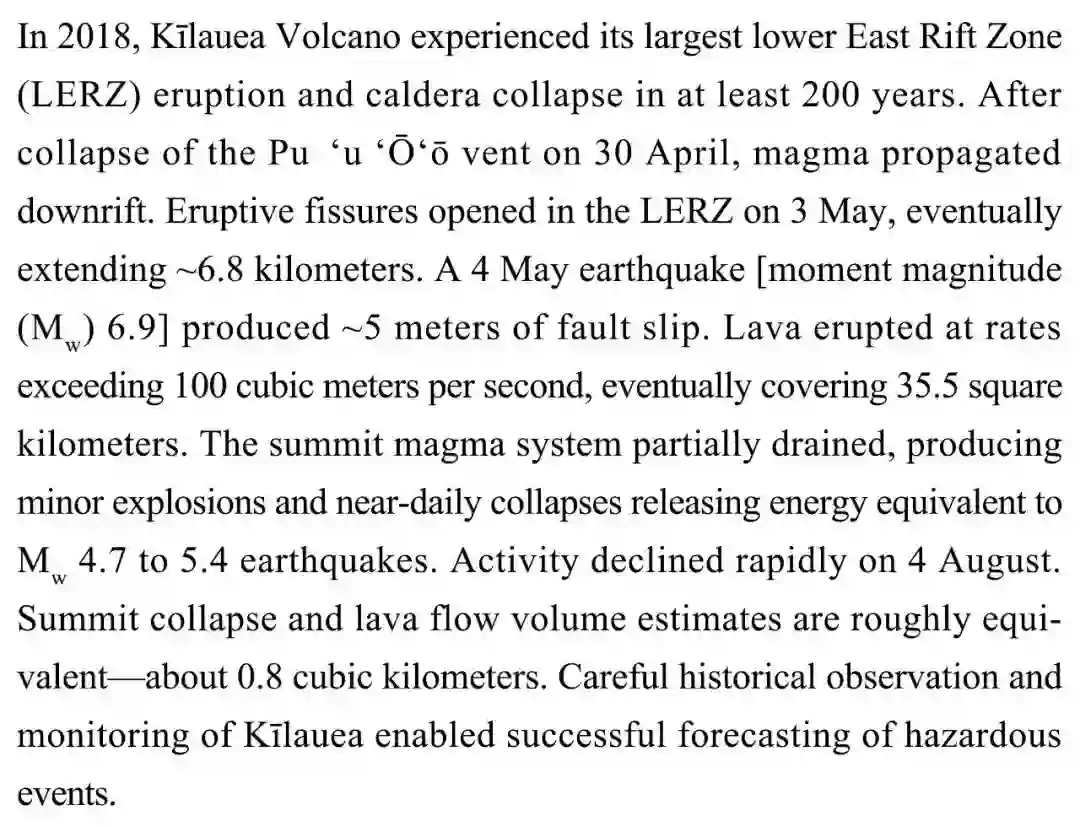 In 2018, Kīlauea Volcano experienced its largest lower East Rift Zone (LERZ) eruption and caldera collapse in at least 200 years. After collapse of the Pu ‘u ‘Ō‘ō vent on 30 April, magma propagated downrift. Eruptive fissures opened in the LERZ on 3 May, eventually extending ~6.8 kilometers. A 4 May earthquake [moment magnitude ($M_w$) 6.9] produced ~5 meters of fault slip. Lava erupted at rates exceeding 100 cubic meters per second, eventually covering 35.5 square kilometers. The summit magma system partially drained, producing minor explosions and near-daily collapses releasing energy equivalent to $M_w$ 4.7 to 5.4 earthquakes. Activity declined rapidly on 4 August. Summit collapse and lava flow volume estimates are roughly equivalent—about 0.8 cubic kilometers. Careful historical observation and monitoring of Kīlauea enabled successful forecasting of hazardous events.